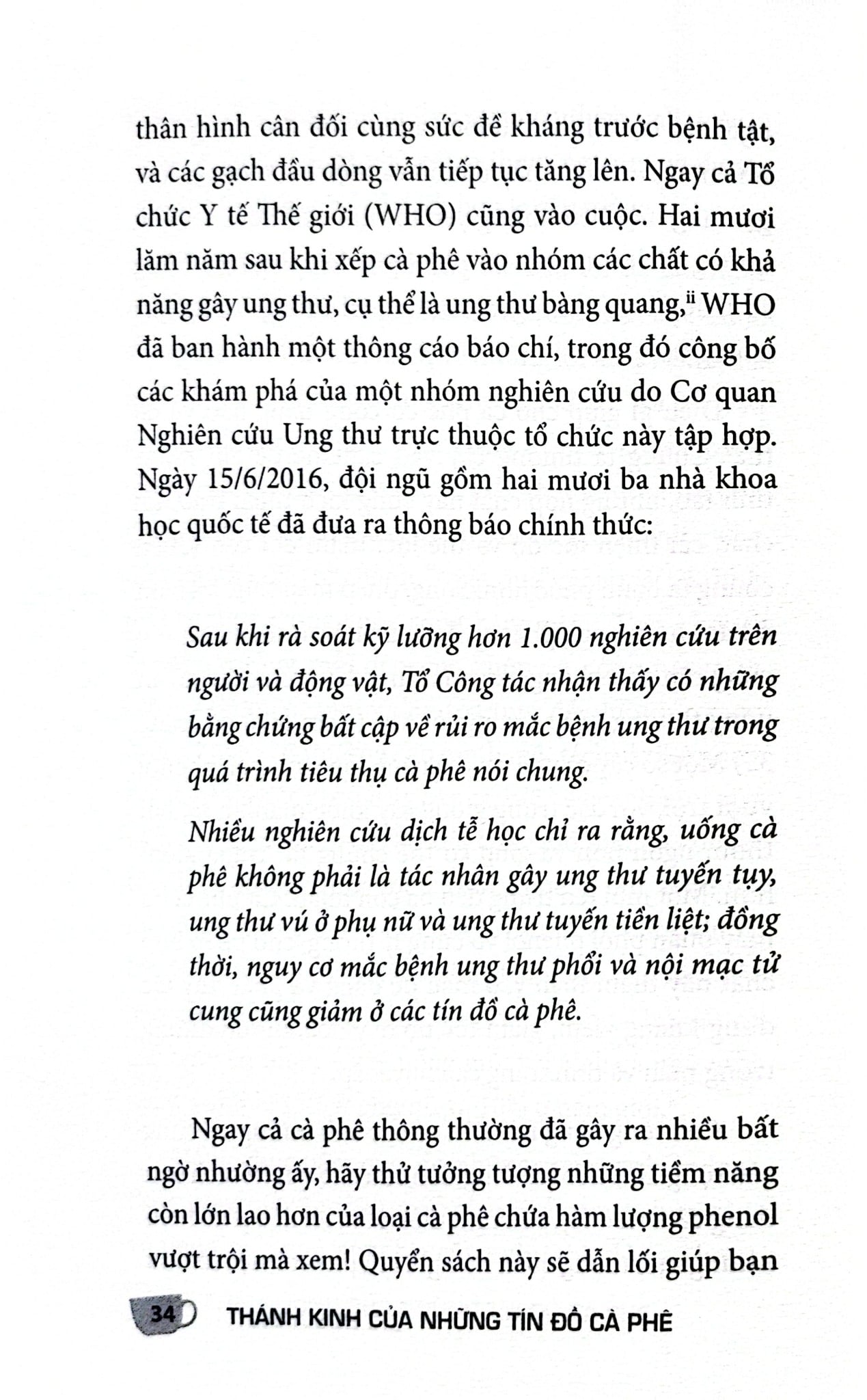 thân hình cân đối cùng sức đề kháng trước bệnh tật, và các gạch đầu dòng vẫn tiếp tục tăng lên. Ngay cả Tổ chức Y tế Thế giới (WHO) cũng vào cuộc. Hai mươi lăm năm sau khi xếp cà phê vào nhóm các chất có khả năng gây ung thư, cụ thể là ung thư bàng quang,$^{ii}$ WHO đã ban hành một thông cáo báo chí, trong đó công bố các khám phá của một nhóm nghiên cứu do Cơ quan Nghiên cứu Ung thư trực thuộc tổ chức này tập hợp. Ngày 15/6/2016, đội ngũ gồm hai mươi ba nhà khoa học quốc tế đã đưa ra thông báo chính thức:

Sau khi rà soát kỹ lưỡng hơn 1.000 nghiên cứu trên người và động vật, Tổ Công tác nhận thấy có những bằng chứng bất cập về rủi ro mắc bệnh ung thư trong quá trình tiêu thụ cà phê nói chung.

Nhiều nghiên cứu dịch tễ học chỉ ra rằng, uống cà phê không phải là tác nhân gây ung thư tuyến tụy, ung thư vú ở phụ nữ và ung thư tuyến tiền liệt; đồng thời, nguy cơ mắc bệnh ung thư phổi và nội mạc tử cung cũng giảm ở các tín đồ cà phê.

Ngay cả cà phê thông thường đã gây ra nhiều bất ngờ nhường ấy, hãy thử tưởng tượng những tiềm năng còn lớn lao hơn của loại cà phê chứa hàm lượng phenol vượt trội mà xem! Quyển sách này sẽ dẫn lối giúp bạn

34 THÁNH KINH CỦA NHỮNG TÍN ĐỒ CÀ PHÊ